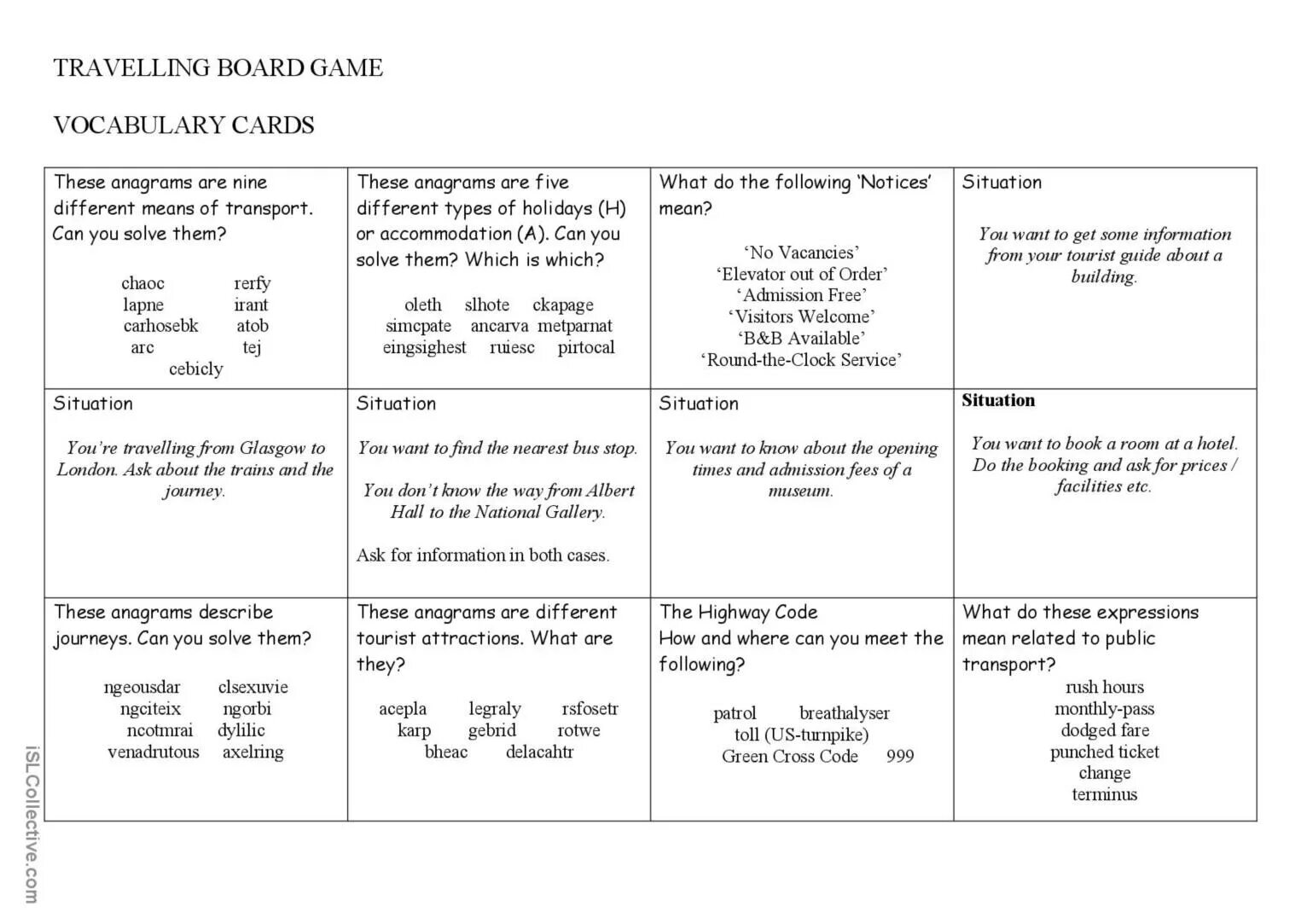 TRAVELLING BOARD GAME

VOCABULARY CARDS

| These anagrams are nine different means of transport. Can you solve them? chaoc rerfy lapne irant carhosebk atob arc tej cebicly | These anagrams are five different types of holidays (H) or accommodation (A). Can you solve them? Which is which? oleth slhote ckapage simcpate ancarva metparnat eingsighest ruiesc pirtocal | What do the following 'Notices' mean? 'No Vacancies' 'Elevator out of Order' 'Admission Free' 'Visitors Welcome' 'B&B Available' 'Round-the-Clock Service' | Situation You want to get some information from your tourist guide about a building. |
|---|---|---|---|
| Situation You're travelling from Glasgow to London. Ask about the trains and the journey. | Situation You want to find the nearest bus stop. You don't know the way from Albert Hall to the National Gallery. Ask for information in both cases. | Situation You want to know about the opening times and admission fees of a museum. | Situation You want to book a room at a hotel. Do the booking and ask for prices / facilities etc. |
| These anagrams describe journeys. Can you solve them? ngeousdar clsexuvie ngciteix ngorbi ncotmrai dylilic venadrutous axelring | These anagrams are different tourist attractions. What are they? acepla legraly rsfosetr karp gebrid rotwe bheac delacahtr | The Highway Code How and where can you meet the following? patrol breathalyser toll (US-turnpike) Green Cross Code 999 | What do these expressions mean related to public transport? rush hours monthly-pass dodged fare punched ticket change terminus |

iSLCollective.com